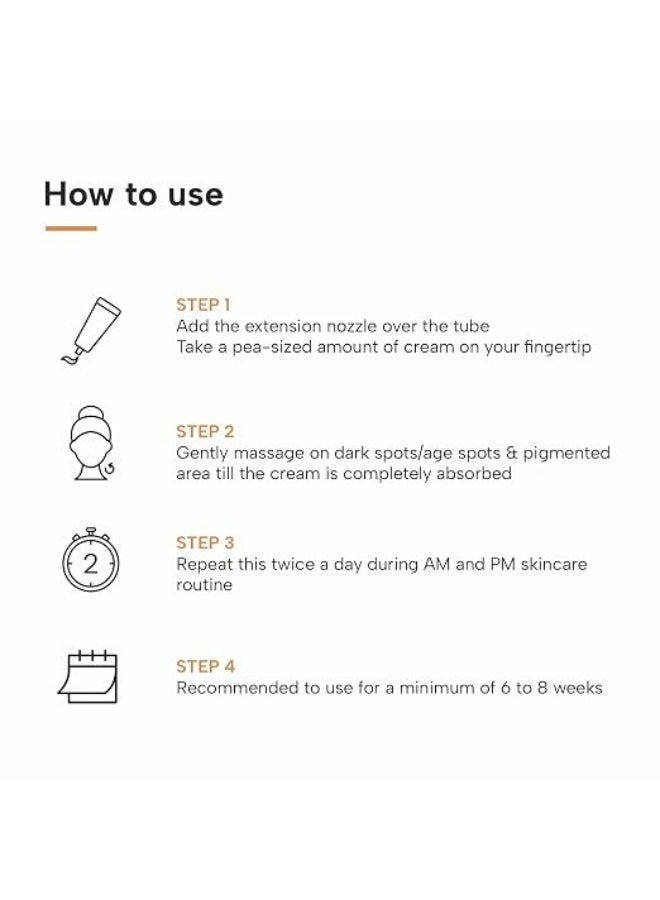 How to use

STEP 1
Add the extension nozzle over the tube
Take a pea-sized amount of cream on your fingertip

STEP 2
Gently massage on dark spots/age spots & pigmented area till the cream is completely absorbed

2

STEP 3
Repeat this twice a day during AM and PM skincare routine

STEP 4
Recommended to use for a minimum of 6 to 8 weeks